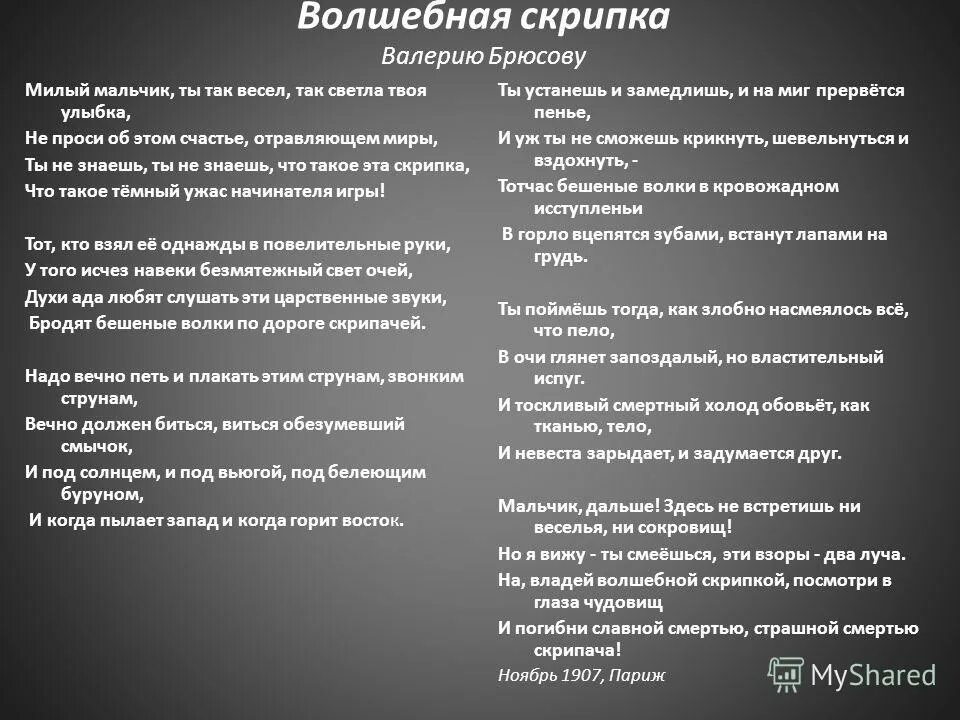 Волшебная скрипка
Валерию Брюсову

Милый мальчик, ты так весел, так светла твоя улыбка,
Не проси об этом счастье, отравляющем миры,
Ты не знаешь, ты не знаешь, что такое эта скрипка,
Что такое тёмный ужас начинателя игры!

Тот, кто взял её однажды в повелительные руки,
У того исчез навеки безмятежный свет очей,
Духи ада любят слушать эти царственные звуки,
Бродят бешеные волки по дороге скрипачей.

Надо вечно петь и плакать этим струнам, звонким струнам,
Вечно должен биться, виться обезумевший смычок,
И под солнцем, и под вьюгой, под белеющим буруном,
И когда пылает запад и когда горит восток.

Ты устанешь и замедлишь, и на миг прервётся пенье,
И уж ты не сможешь крикнуть, шевельнуться и вздохнуть, -
Тотчас бешеные волки в кровожадном исступленьи
В горло вцепятся зубами, встанут лапами на грудь.

Ты поймёшь тогда, как злобно насмеялось всё, что пело,
В очи глянет запоздалый, но властительный испуг.
И тоскливый смертный холод обовьёт, как тканью, тело,
И невеста зарыдает, и задумается друг.

Мальчик, дальше! Здесь не встретишь ни веселья, ни сокровищ!
Но я вижу - ты смеёшься, эти взоры - два луча.
На, владей волшебной скрипкой, посмотри в глаза чудовищ
И погибни славной смертью, страшной смертью скрипача!
Ноябрь 1907, Париж

MyShared